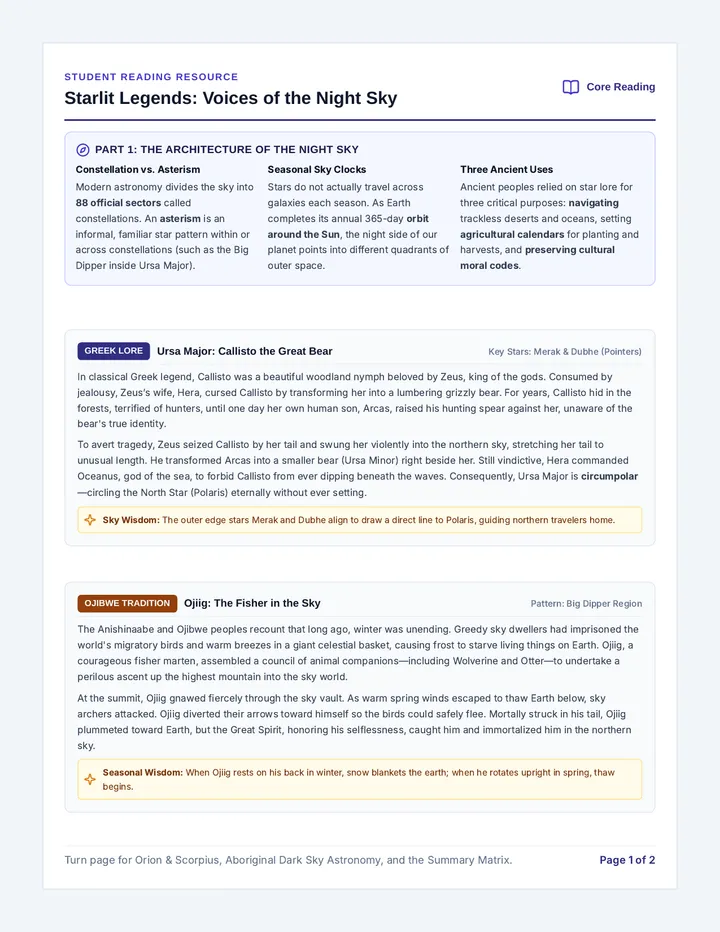 STUDENT READING RESOURCE

Starlit Legends: Voices of the Night Sky

Core Reading

PART 1: THE ARCHITECTURE OF THE NIGHT SKY

Constellation vs. Asterism

Modern astronomy divides the sky into 88 official sectors called constellations. An asterism is an informal, familiar star pattern within or across constellations (such as the Big Dipper inside Ursa Major).

Seasonal Sky Clocks

Stars do not actually travel across galaxies each season. As Earth completes its annual 365-day orbit around the Sun, the night side of our planet points into different quadrants of outer space.

Three Ancient Uses

Ancient peoples relied on star lore for three critical purposes: navigating trackless deserts and oceans, setting agricultural calendars for planting and harvests, and preserving cultural moral codes.

GREEK LORE Ursa Major: Callisto the Great Bear

Key Stars: Merak & Dubhe (Pointers)

In classical Greek legend, Callisto was a beautiful woodland nymph beloved by Zeus, king of the gods. Consumed by jealousy, Zeus's wife, Hera, cursed Callisto by transforming her into a lumbering grizzly bear. For years, Callisto hid in the forests, terrified of hunters, until one day her own human son, Arcas, raised his hunting spear against her, unaware of the bear's true identity.

To avert tragedy, Zeus seized Callisto by her tail and swung her violently into the northern sky, stretching her tail to unusual length. He transformed Arcas into a smaller bear (Ursa Minor) right beside her. Still vindictive, Hera commanded Oceanus, god of the sea, to forbid Callisto from ever dipping beneath the waves. Consequently, Ursa Major is circumpolar—circling the North Star (Polaris) eternally without ever setting.

Sky Wisdom: The outer edge stars Merak and Dubhe align to draw a direct line to Polaris, guiding northern travelers home.

OJIBWE TRADITION Ojiig: The Fisher in the Sky

Pattern: Big Dipper Region

The Anishinaabe and Ojibwe peoples recount that long ago, winter was unending. Greedy sky dwellers had imprisoned the world's migratory birds and warm breezes in a giant celestial basket, causing frost to starve living things on Earth. Ojiig, a courageous fisher marten, assembled a council of animal companions—including Wolverine and Otter—to undertake a perilous ascent up the highest mountain into the sky world.

At the summit, Ojiig gnawed fiercely through the sky vault. As warm spring winds escaped to thaw Earth below, sky archers attacked. Ojiig diverted their arrows toward himself so the birds could safely flee. Mortally struck in his tail, Ojiig plummeted toward Earth, but the Great Spirit, honoring his selflessness, caught him and immortalized him in the northern sky.

Seasonal Wisdom: When Ojiig rests on his back in winter, snow blankets the earth; when he rotates upright in spring, thaw begins.

Turn page for Orion & Scorpius, Aboriginal Dark Sky Astronomy, and the Summary Matrix.

Page 1 of 2